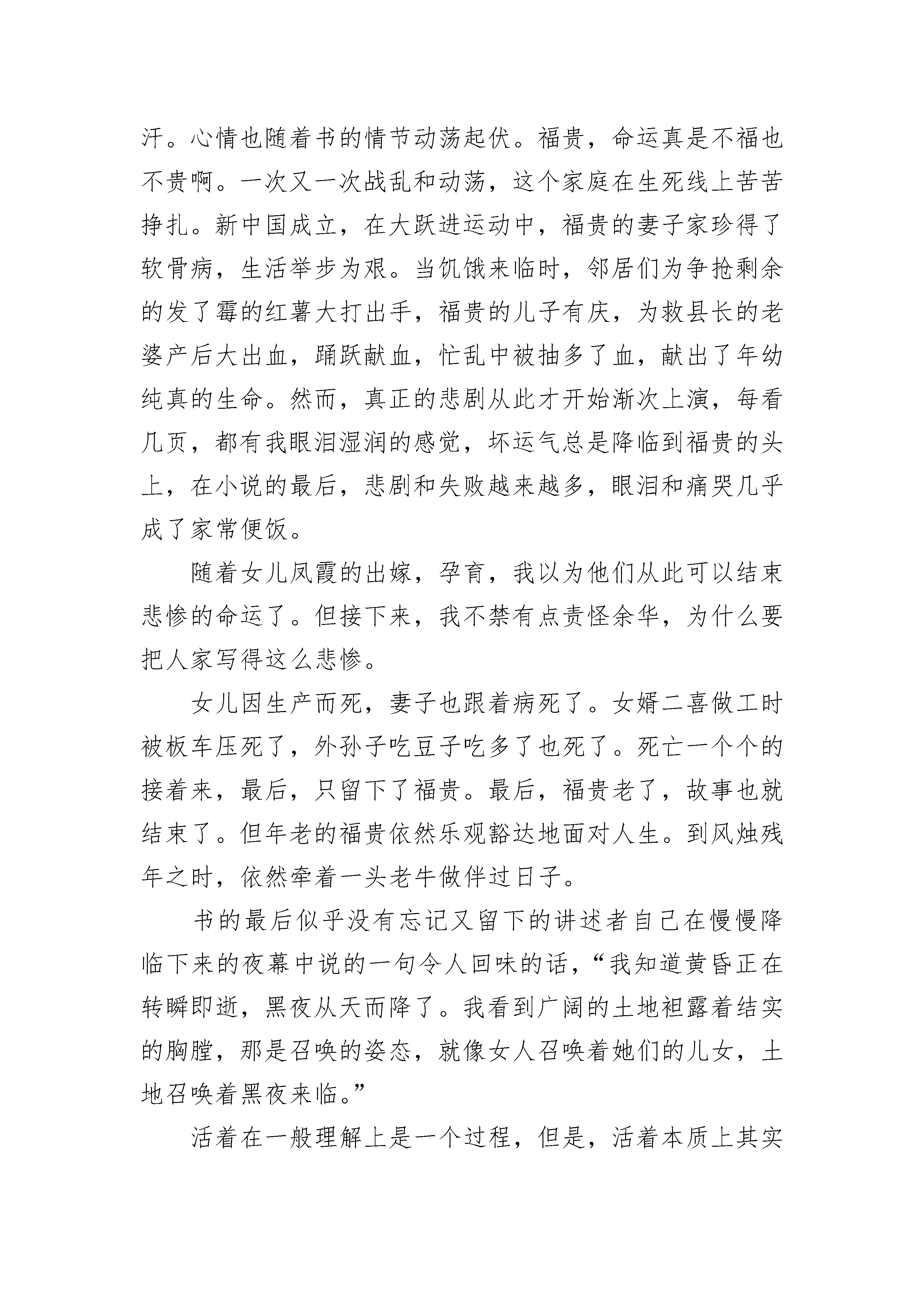 汗。心情也随着书的情节动荡起伏。福贵，命运真是不福也不贵啊。一次又一次战乱和动荡，这个家庭在生死线上苦苦挣扎。新中国成立，在大跃进运动中，福贵的妻子家珍得了软骨病，生活举步为艰。当饥饿来临时，邻居们为争抢剩余的发了霉的红薯大打出手，福贵的儿子有庆，为救县长的老婆产后大出血，踊跃献血，忙乱中被抽多了血，献出了年幼纯真的生命。然而，真正的悲剧从此才开始渐次上演，每看几页，都有我眼泪湿润的感觉，坏运气总是降临到福贵的头上，在小说的最后，悲剧和失败越来越多，眼泪和痛哭几乎成了家常便饭。

随着女儿凤霞的出嫁，孕育，我以为他们从此可以结束悲惨的命运了。但接下来，我不禁有点责怪余华，为什么要把人家写得这么悲惨。

女儿因生产而死，妻子也跟着病死了。女婿二喜做工时被板车压死了，外孙子吃豆子吃多了也死了。死亡一个个的接着来，最后，只留下了福贵。最后，福贵老了，故事也就结束了。但年老的福贵依然乐观豁达地面对人生。到风烛残年之时，依然牵着一头老牛做伴过日子。

书的最后似乎没有忘记又留下的讲述者自己在慢慢降临下来的夜幕中说的一句令人回味的话，“我知道黄昏正在转瞬即逝，黑夜从天而降了。我看到广阔的土地袒露着结实的胸膛，那是召唤的姿态，就像女人召唤着她们的儿女，土地召唤着黑夜来临。”

活着在一般理解上是一个过程，但是，活着本质上其实